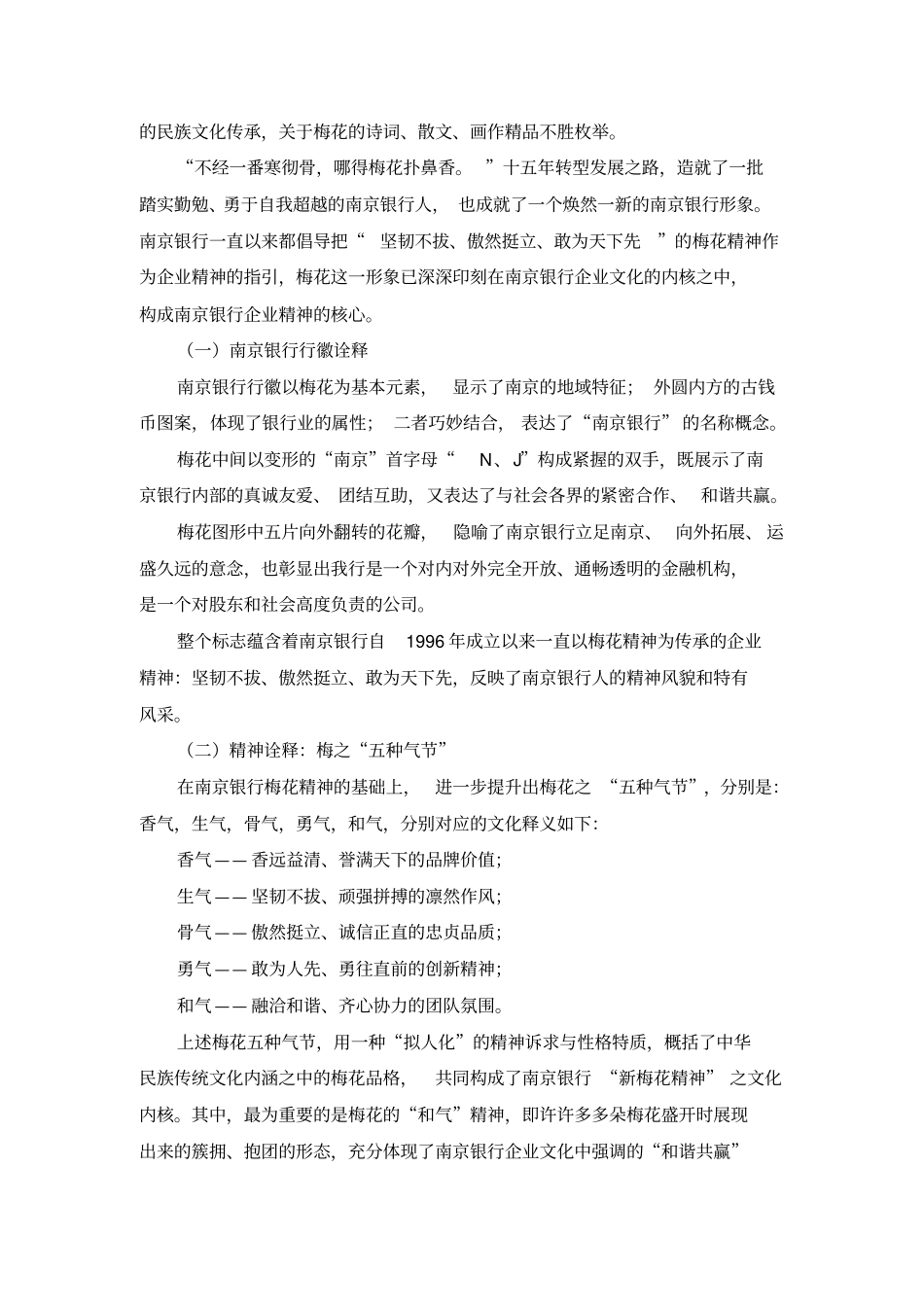 的民族文化传承，关于梅花的诗词、散文、画作精品不胜枚举。

“不经一番寒彻骨，哪得梅花扑鼻香。”十五年转型发展之路，造就了一批踏实勤勉、勇于自我超越的南京银行人，也成就了一个焕然一新的南京银行形象。南京银行一直以来都倡导把“坚韧不拔、傲然挺立、敢为天下先”的梅花精神作为企业精神的指引，梅花这一形象已深深印刻在南京银行企业文化的内核之中，构成南京银行企业精神的核心。

（一）南京银行行徽诠释

南京银行行徽以梅花为基本元素，显示了南京的地域特征；外圆内方的古钱币图案，体现了银行业的属性；二者巧妙结合，表达了“南京银行”的名称概念。

梅花中间以变形的“南京”首字母“N、J”构成紧握的双手，既展示了南京银行内部的真诚友爱、团结互助，又表达了与社会各界的紧密合作、和谐共赢。

梅花图形中五片向外翻转的花瓣，隐喻了南京银行立足南京、向外拓展、运盛久远的意念，也彰显出我行是一个对内对外完全开放、通畅透明的金融机构，是一个对股东和社会高度负责的公司。

整个标志蕴含着南京银行自 1996 年成立以来一直以梅花精神为传承的企业精神：坚韧不拔、傲然挺立、敢为天下先，反映了南京银行人的精神风貌和特有风采。

（二）精神诠释：梅之“五种气节”

在南京银行梅花精神的基础上，进一步提升出梅花之“五种气节”，分别是：香气，生气，骨气，勇气，和气，分别对应的文化释义如下：

香气——香远益清、誉满天下的品牌价值；

生气——坚韧不拔、顽强拼搏的凛然作风；

骨气——傲然挺立、诚信正直的忠贞品质；

勇气——敢为人先、勇往直前的创新精神；

和气——融洽和谐、齐心协力的团队氛围。

上述梅花五种气节，用一种“拟人化”的精神诉求与性格特质，概括了中华民族传统文化内涵之中的梅花品格，共同构成了南京银行“新梅花精神”之文化内核。其中，最为重要的是梅花的“和气”精神，即许许多多朵梅花盛开时展现出来的簇拥、抱团的形态，充分体现了南京银行企业文化中强调的“和谐共赢”